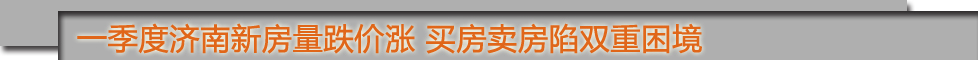 一季度济南新房量跌价涨 买房卖房陷双重困境